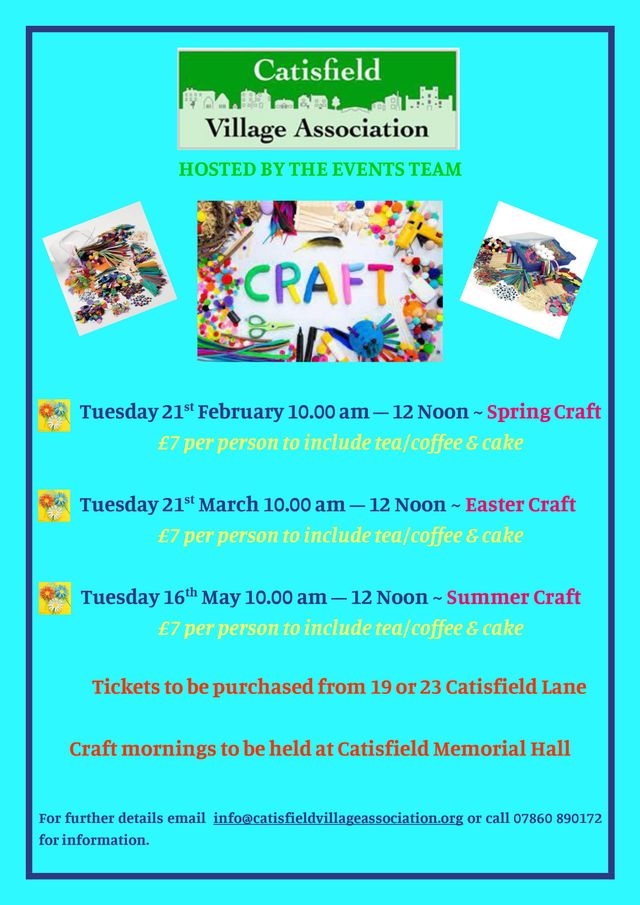 Catisfield
Village Association

HOSTED BY THE EVENTS TEAM

CRAFT

Tuesday 21$^{st}$ February 10.00 am — 12 Noon ~ Spring Craft
£7 per person to include tea/coffee & cake

Tuesday 21$^{st}$ March 10.00 am — 12 Noon ~ Easter Craft
£7 per person to include tea/coffee & cake

Tuesday 16$^{th}$ May 10.00 am — 12 Noon ~ Summer Craft
£7 per person to include tea/coffee & cake

Tickets to be purchased from 19 or 23 Catisfield Lane

Craft mornings to be held at Catisfield Memorial Hall

For further details email info@catisfieldvillageassociation.org or call 07860 890172 for information.